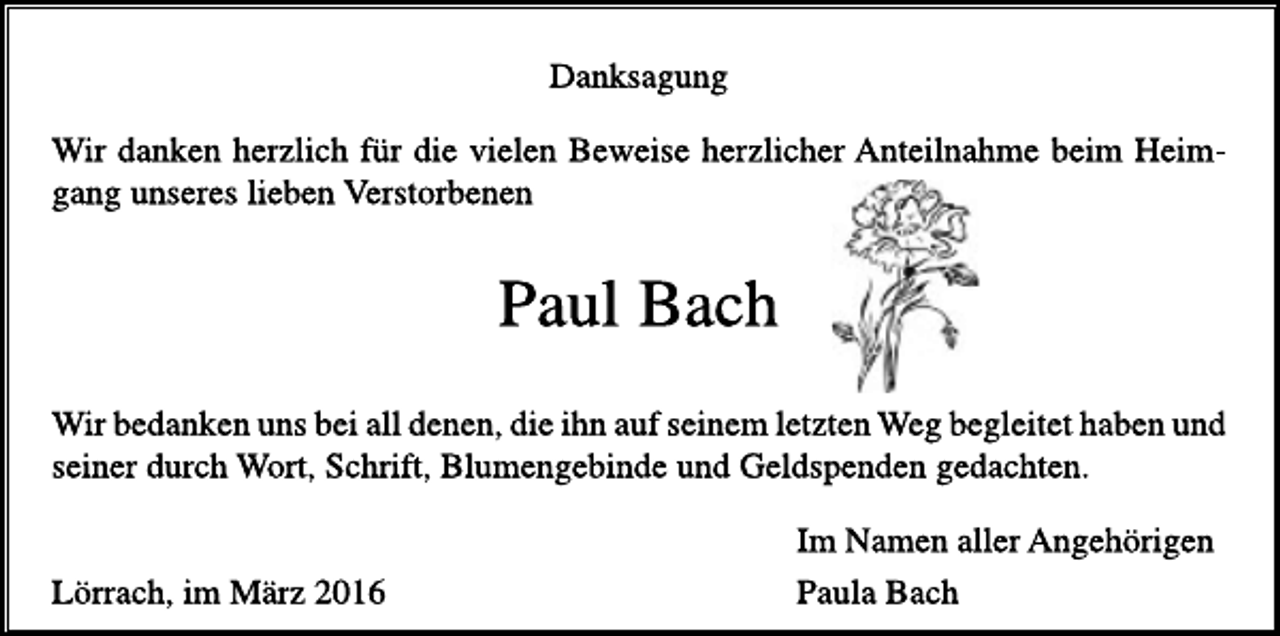 Danksagung

Wir danken herzlich für die vielen Beweise herzlicher Anteilnahme beim Heimgang unseres lieben Verstorbenen

Paul Bach

Wir bedanken uns bei all denen, die ihn auf seinem letzten Weg begleitet haben und seiner durch Wort, Schrift, Blumengebinde und Geldspenden gedachten.

Im Namen aller Angehörigen

Lörrach, im März 2016

Paula Bach